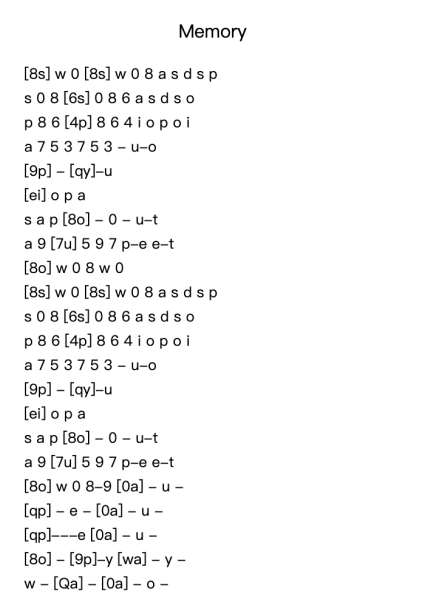 Memory

[8s] w 0 [8s] w 0 8 a s d s p
s 0 8 [6s] 0 8 6 a s d s o
p 8 6 [4p] 8 6 4 i o p o i
a 7 5 3 7 5 3 – u–o
[9p] – [qy]–u
[ei] o p a
s a p [8o] – 0 – u–t
a 9 [7u] 5 9 7 p–e e–t
[8o] w 0 8 w 0
[8s] w 0 [8s] w 0 8 a s d s p
s 0 8 [6s] 0 8 6 a s d s o
p 8 6 [4p] 8 6 4 i o p o i
a 7 5 3 7 5 3 – u–o
[9p] – [qy]–u
[ei] o p a
s a p [8o] – 0 – u–t
a 9 [7u] 5 9 7 p–e e–t
[8o] w 0 8–9 [0a] – u –
[qp] – e – [0a] – u –
[qp]–––e [0a] – u –
[8o] – [9p]–y [wa] – y –
w – [Qa] – [0a] – o –